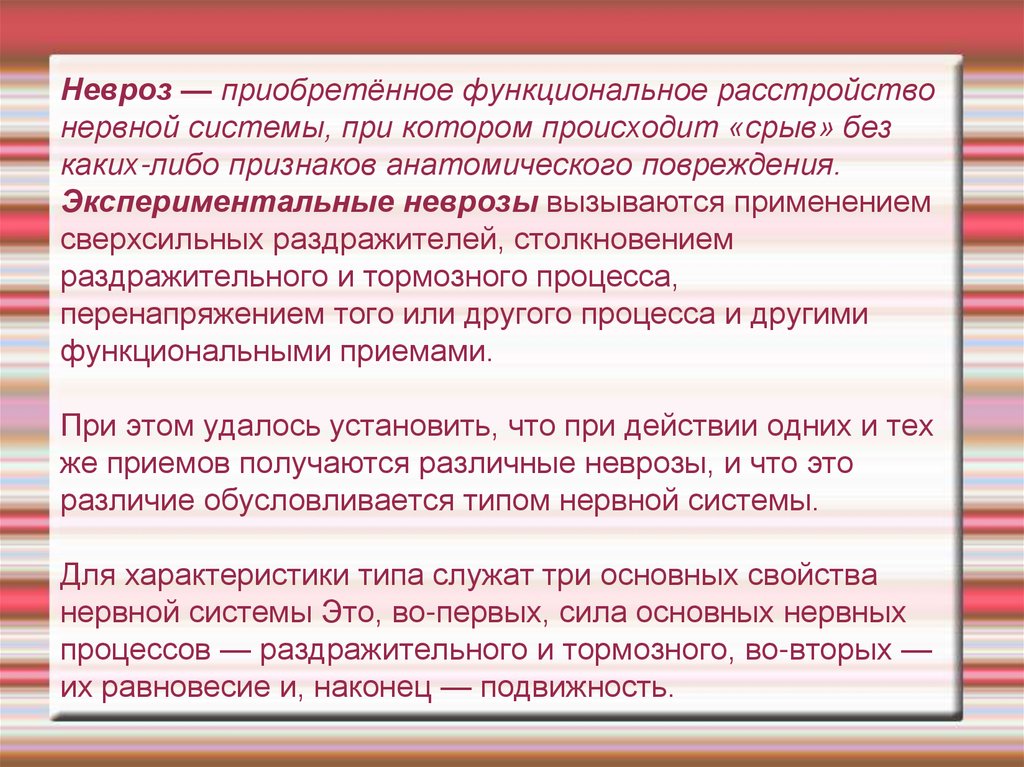 Невроз — приобретённое функциональное расстройство нервной системы, при котором происходит «срыв» без каких-либо признаков анатомического повреждения. Экспериментальные неврозы вызываются применением сверхсильных раздражителей, столкновением раздражительного и тормозного процесса, перенапряжением того или другого процесса и другими функциональными приемами.

При этом удалось установить, что при действии одних и тех же приемов получаются различные неврозы, и что это различие обусловливается типом нервной системы.

Для характеристики типа служат три основных свойства нервной системы Это, во-первых, сила основных нервных процессов — раздражительного и тормозного, во-вторых — их равновесие и, наконец — подвижность.